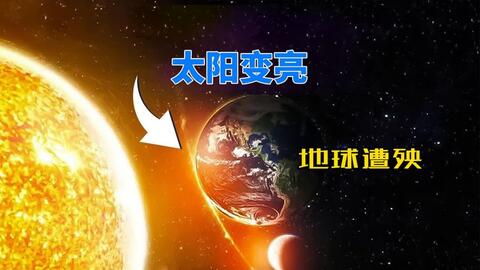 太阳变亮

地球遭殃